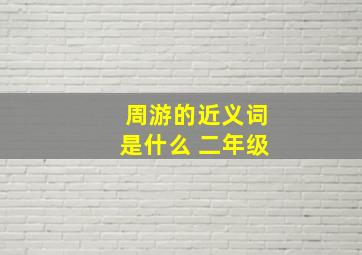 周游的近义词是什么 二年级